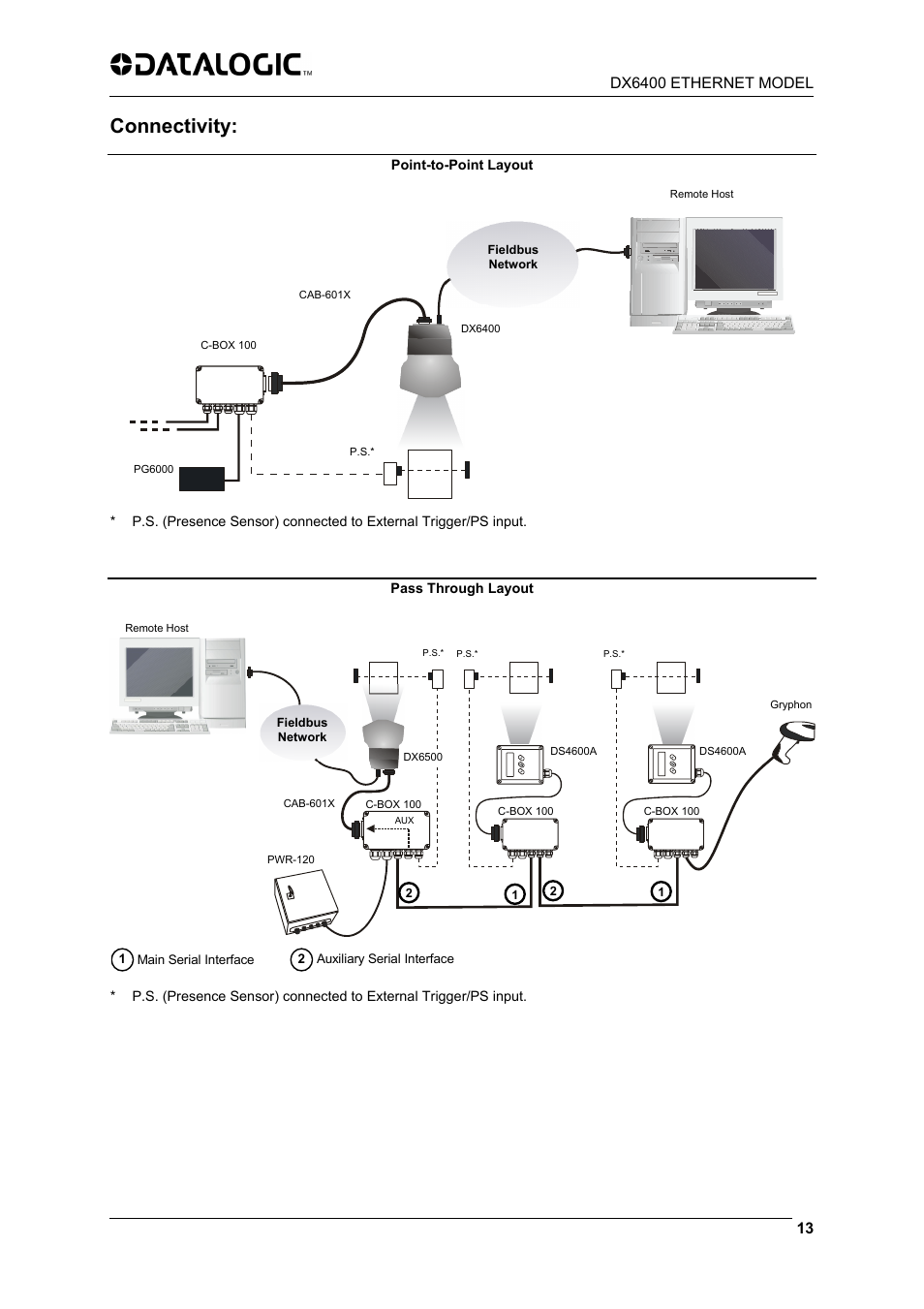 DATALOGIC™

DX6400 ETHERNET MODEL

Connectivity:

Point-to-Point Layout

Remote Host

Fieldbus Network

CAB-601X

DX6400

C-BOX 100

P.S.*

PG6000

* P.S. (Presence Sensor) connected to External Trigger/PS input.

Pass Through Layout

Remote Host

P.S.*

P.S.*

P.S.*

Gryphon

Fieldbus Network

DX6500

DS4600A

DS4600A

CAB-601X

C-BOX 100

AUX

C-BOX 100

C-BOX 100

PWR-120

2

1

2

1

1 Main Serial Interface

2 Auxiliary Serial Interface

* P.S. (Presence Sensor) connected to External Trigger/PS input.

13